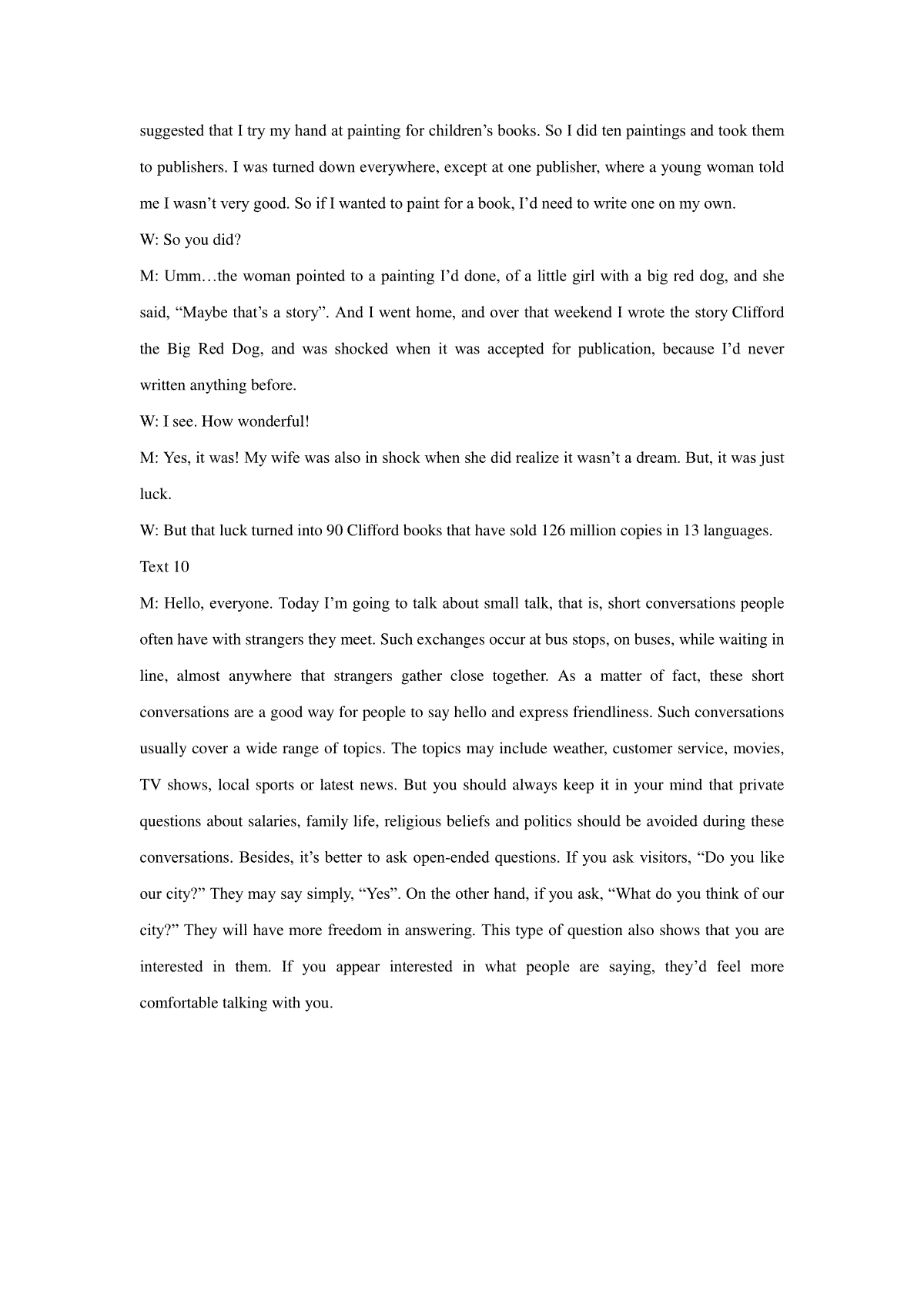 suggested that I try my hand at painting for children’s books. So I did ten paintings and took them to publishers. I was turned down everywhere, except at one publisher, where a young woman told me I wasn’t very good. So if I wanted to paint for a book, I’d need to write one on my own.

W: So you did?

M: Umm…the woman pointed to a painting I’d done, of a little girl with a big red dog, and she said, “Maybe that’s a story”. And I went home, and over that weekend I wrote the story Clifford the Big Red Dog, and was shocked when it was accepted for publication, because I’d never written anything before.

W: I see. How wonderful!

M: Yes, it was! My wife was also in shock when she did realize it wasn’t a dream. But, it was just luck.

W: But that luck turned into 90 Clifford books that have sold 126 million copies in 13 languages.

Text 10

M: Hello, everyone. Today I’m going to talk about small talk, that is, short conversations people often have with strangers they meet. Such exchanges occur at bus stops, on buses, while waiting in line, almost anywhere that strangers gather close together. As a matter of fact, these short conversations are a good way for people to say hello and express friendliness. Such conversations usually cover a wide range of topics. The topics may include weather, customer service, movies, TV shows, local sports or latest news. But you should always keep it in your mind that private questions about salaries, family life, religious beliefs and politics should be avoided during these conversations. Besides, it’s better to ask open-ended questions. If you ask visitors, “Do you like our city?” They may say simply, “Yes”. On the other hand, if you ask, “What do you think of our city?” They will have more freedom in answering. This type of question also shows that you are interested in them. If you appear interested in what people are saying, they’d feel more comfortable talking with you.